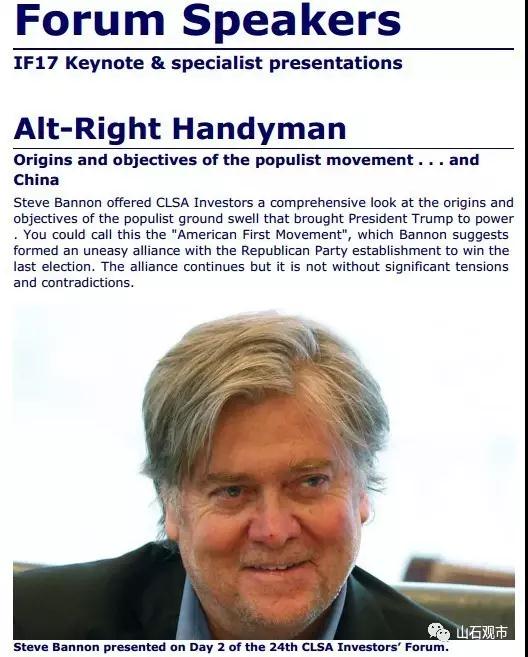 Forum Speakers

IF17 Keynote & specialist presentations

Alt-Right Handyman

Origins and objectives of the populist movement . . . and China

Steve Bannon offered CLSA Investors a comprehensive look at the origins and objectives of the populist ground swell that brought President Trump to power . You could call this the "American First Movement", which Bannon suggests formed an uneasy alliance with the Republican Party establishment to win the last election. The alliance continues but it is not without significant tensions and contradictions.

山石观市

Steve Bannon presented on Day 2 of the 24th CLSA Investors' Forum.